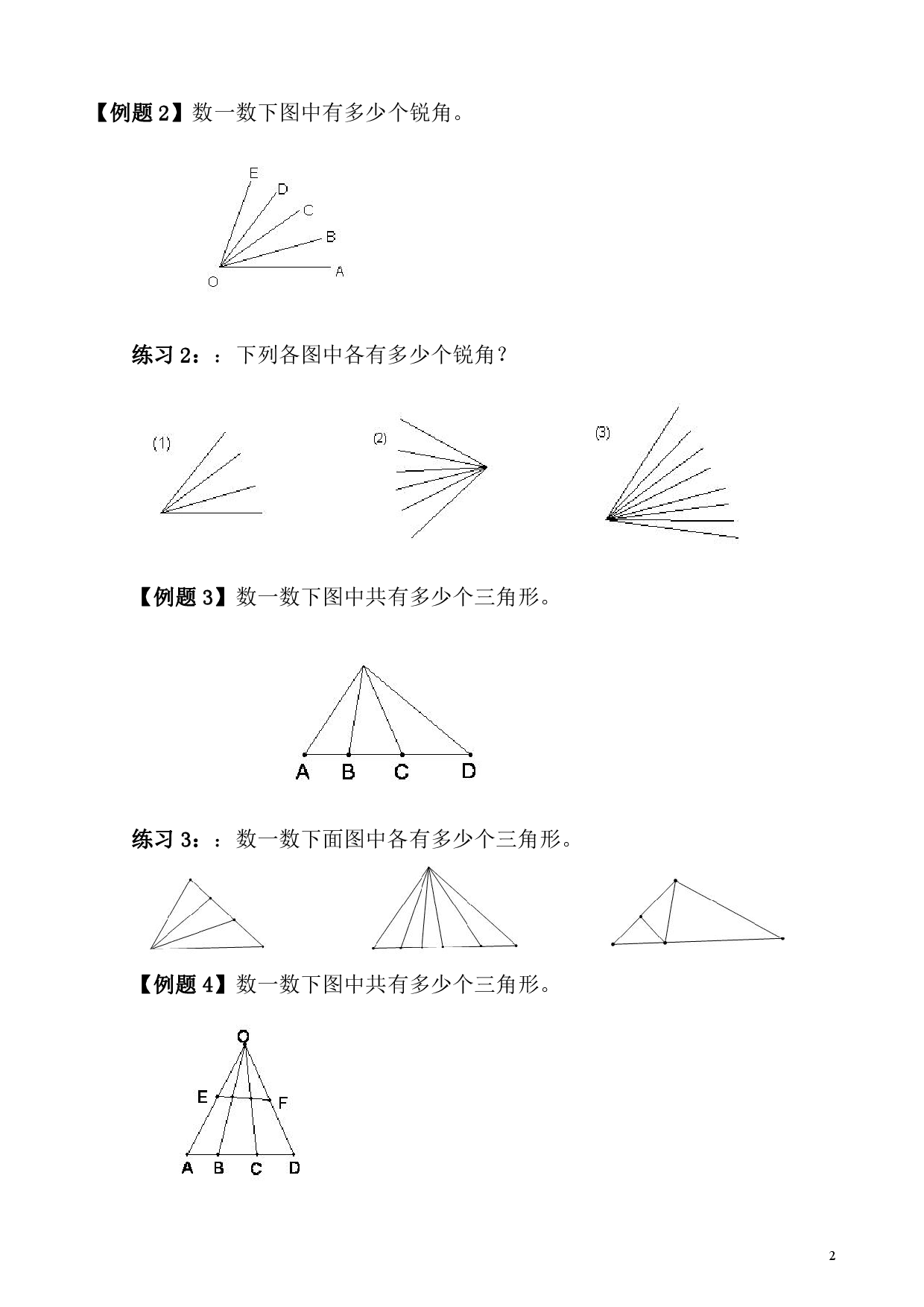 【例题2】数一数下图中有多少个锐角。

E
D
C
B
O
A

练习2：：下列各图中各有多少个锐角？

(1)
(2)
(3)

【例题3】数一数下图中共有多少个三角形。

A B C D

练习3：：数一数下面图中各有多少个三角形。

【例题4】数一数下图中共有多少个三角形。

O
E
F
A B C D

2